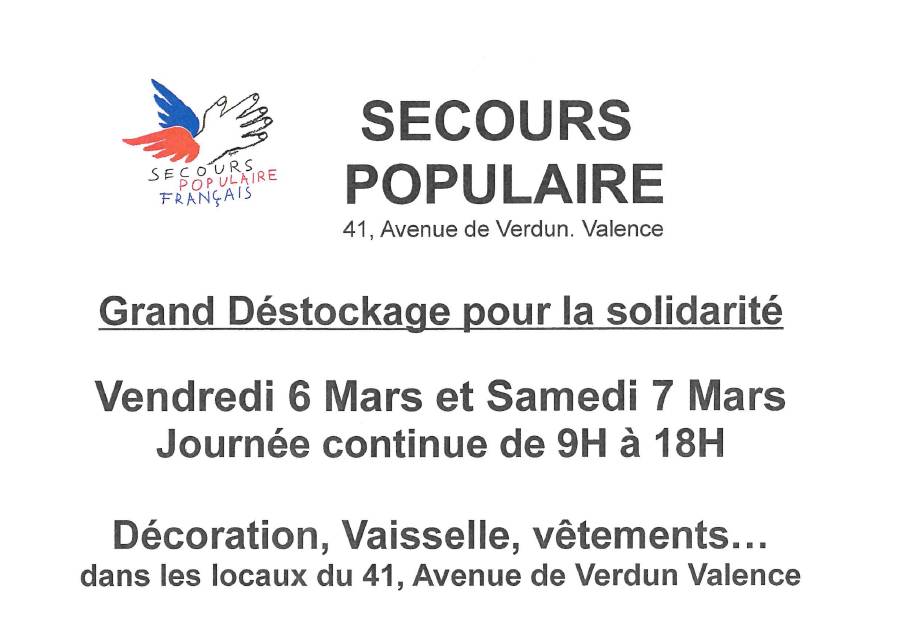 SECOURS
POPULAIRE
FRANÇAIS

SECOURS
POPULAIRE
41, Avenue de Verdun. Valence

Grand Déstockage pour la solidarité

Vendredi 6 Mars et Samedi 7 Mars
Journée continue de 9H à 18H

Décoration, Vaisselle, vêtements…
dans les locaux du 41, Avenue de Verdun Valence